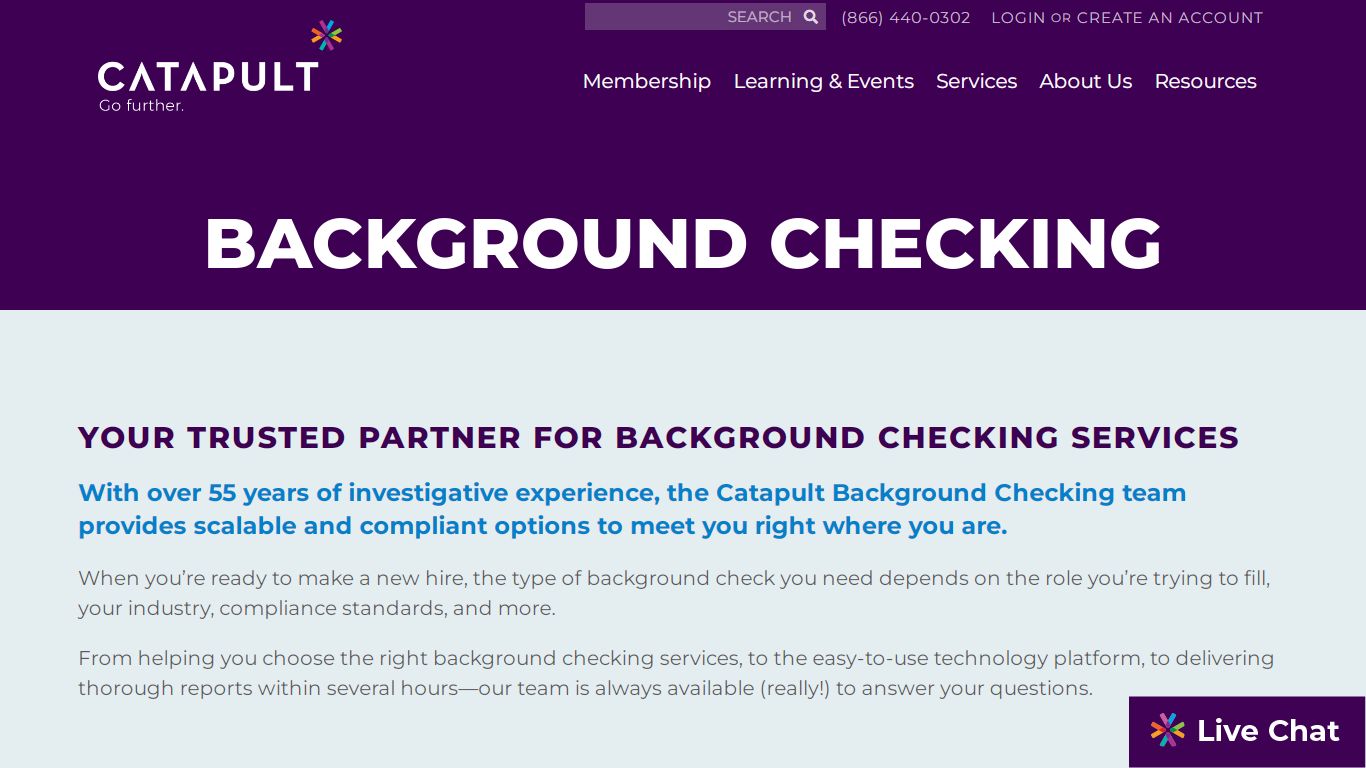 SEARCH (866) 440-0302 LOGIN OR CREATE AN ACCOUNT

CATAPULT
Go further.

Membership Learning & Events Services About Us Resources

BACKGROUND CHECKING

YOUR TRUSTED PARTNER FOR BACKGROUND CHECKING SERVICES

With over 55 years of investigative experience, the Catapult Background Checking team provides scalable and compliant options to meet you right where you are.

When you're ready to make a new hire, the type of background check you need depends on the role you're trying to fill, your industry, compliance standards, and more.

From helping you choose the right background checking services, to the easy-to-use technology platform, to delivering thorough reports within several hours—our team is always available (really!) to answer your questions.

Live Chat